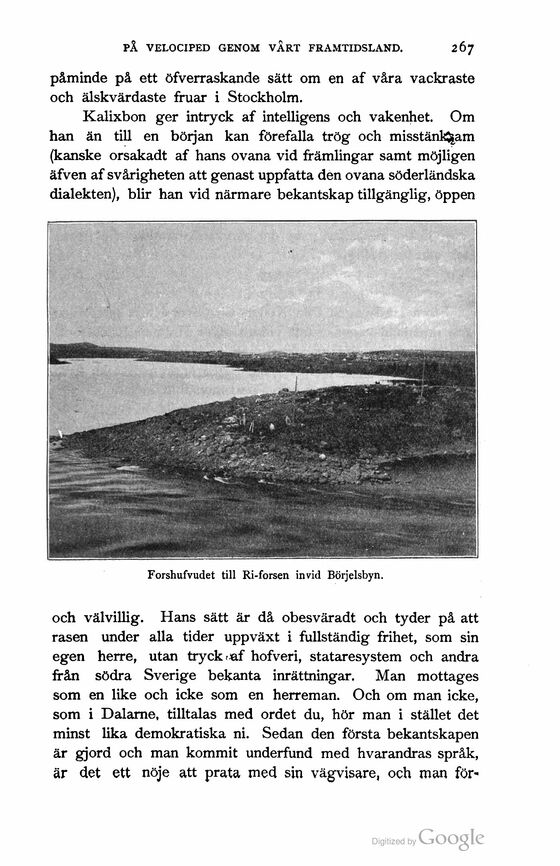 PÅ VELOCIPED GENOM VÅRT FRAMTIDSLAND. 267

påminde på ett öfverraskande sätt om en af våra vackraste och älskvärdaste fruar i Stockholm.

Kalixbon ger intryck af intelligens och vakenhet. Om han än till en början kan förefalla trög och misstänksam (kanske orsakadt af hans ovana vid främlingar samt möjligen äfven af svårigheten att genast uppfatta den ovana söderländska dialekten), blir han vid närmare bekantskap tillgänglig, öppen

Forshufvudet till Ri-forsen invid Börjelsbyn.

och välvillig. Hans sätt är då obesväradt och tyder på att rasen under alla tider uppväxt i fullständig frihet, som sin egen herre, utan tryck af hofveri, stataresystem och andra från södra Sverige bekanta inrättningar. Man mottages som en like och icke som en herreman. Och om man icke, som i Dalarne, tilltalas med ordet du, hör man i stället det minst lika demokratiska ni. Sedan den första bekantskapen är gjord och man kommit underfund med hvarandras språk, är det ett nöje att prata med sin vägvisare, och man för-

Digitized by Google